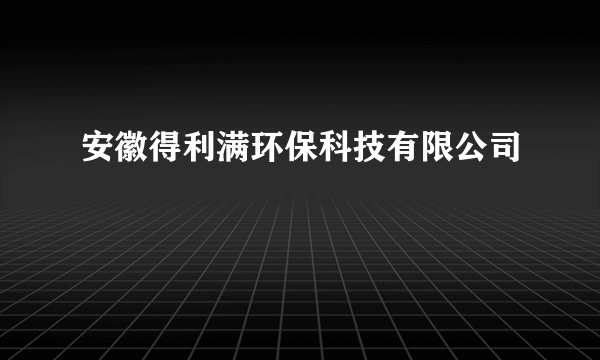 安徽得利满环保科技有限公司